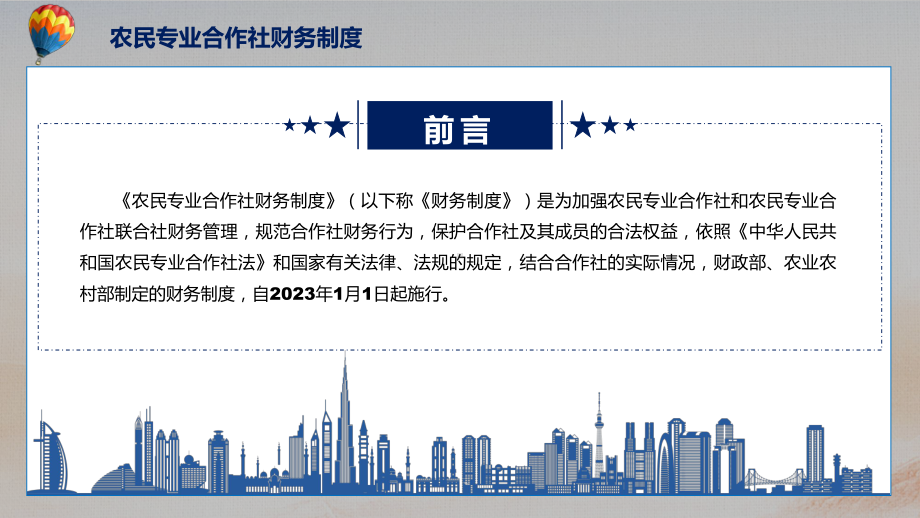 农民专业合作社财务制度

前言

《农民专业合作社财务制度》（以下称《财务制度》）是为加强农民专业合作社和农民专业合作社联合社财务管理，规范合作社财务行为，保护合作社及其成员的合法权益，依照《中华人民共和国农民专业合作社法》和国家有关法律、法规的规定，结合合作社的实际情况，财政部、农业农村部制定的财务制度，自2023年1月1日起施行。